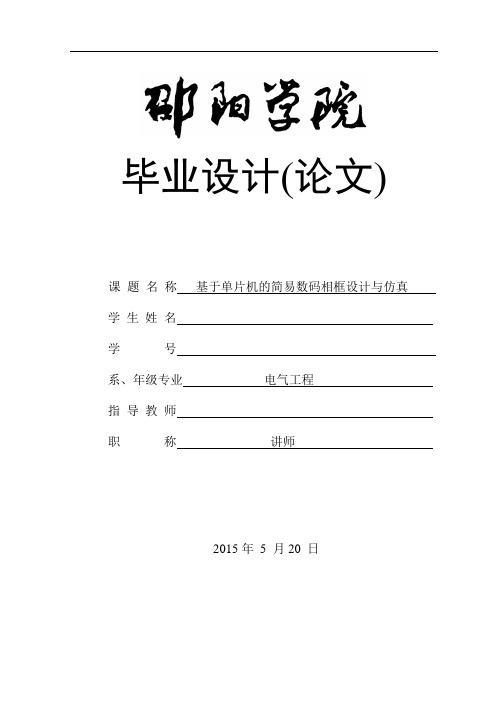 邵阳学院

毕业设计(论文)

课 题 名 称 基于单片机的简易数码相框设计与仿真

学 生 姓 名

学 号

系、年级专业 电气工程

指 导 教 师

职 称 讲师

2015 年 5 月 20 日